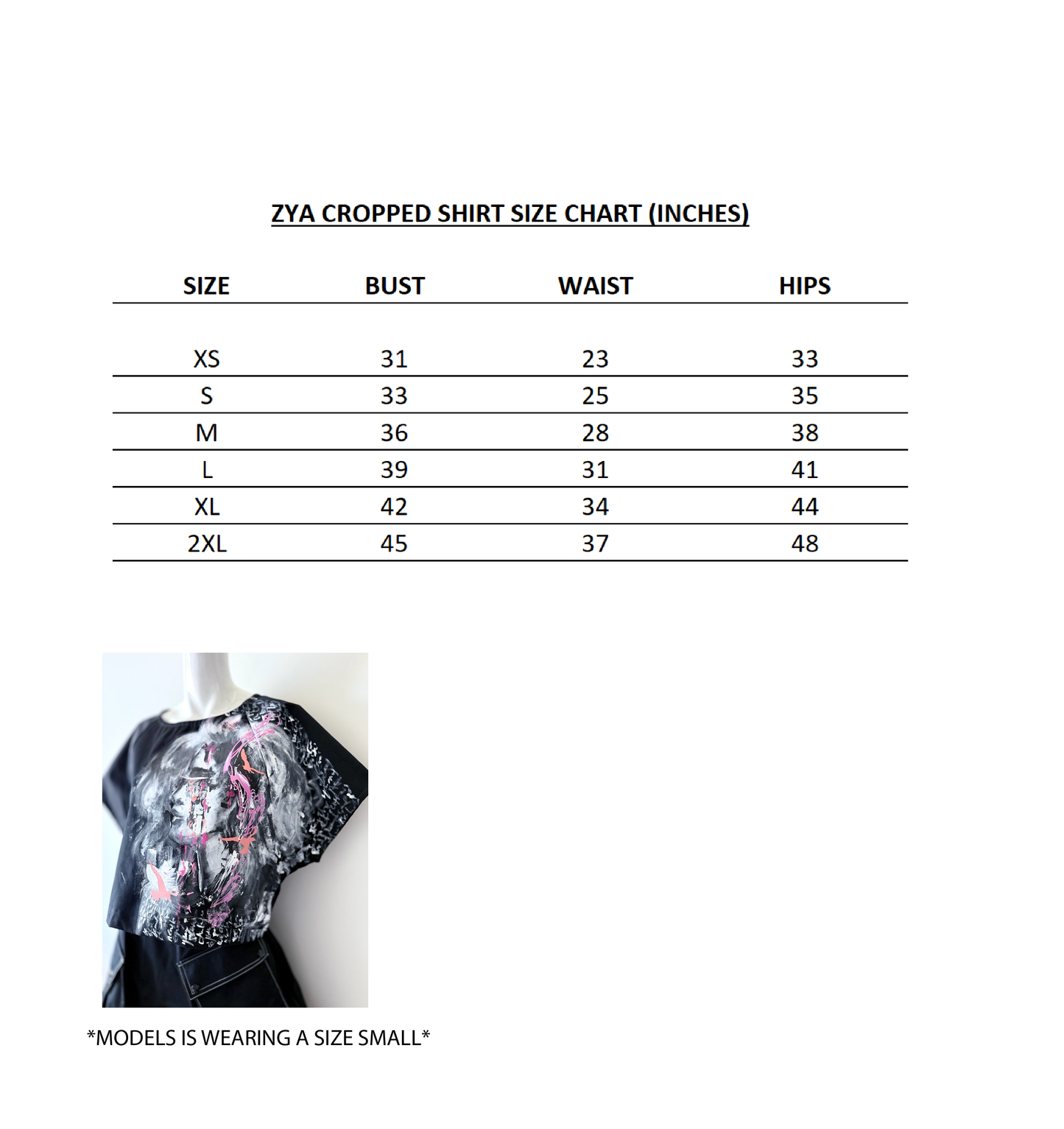 ZYA CROPPED SHIRT SIZE CHART (INCHES)

| SIZE | BUST | WAIST | HIPS |
|---|---|---|---|
| XS | 31 | 23 | 33 |
| S | 33 | 25 | 35 |
| M | 36 | 28 | 38 |
| L | 39 | 31 | 41 |
| XL | 42 | 34 | 44 |
| 2XL | 45 | 37 | 48 |

*MODELS IS WEARING A SIZE SMALL*